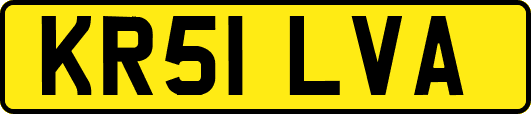 KR51 LVA